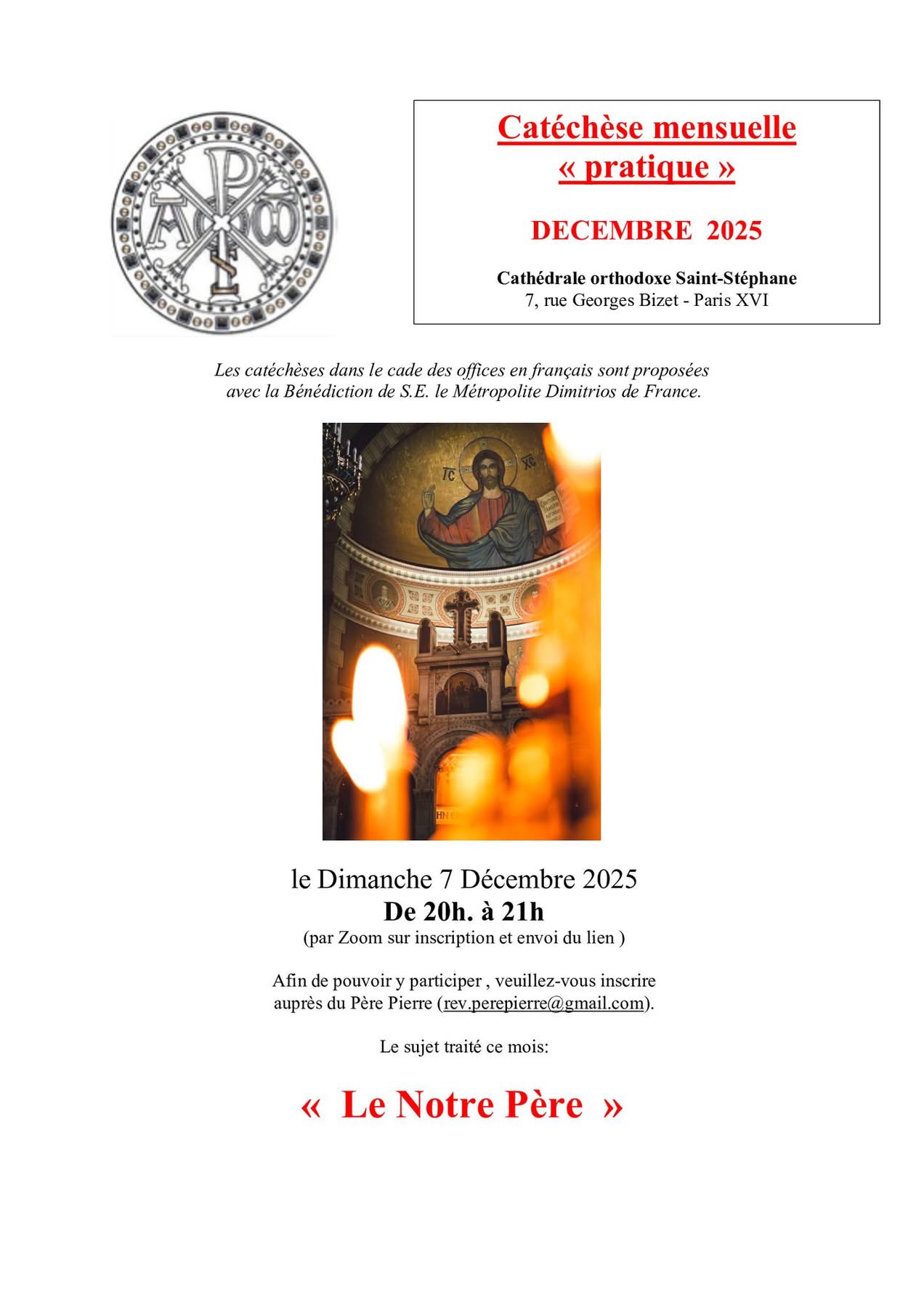 Catéchèse mensuelle « pratique »

DECEMBRE 2025

Cathédrale orthodoxe Saint-Stéphane
7, rue Georges Bizet - Paris XVI

Les catéchèses dans le cade des offices en français sont proposées avec la Bénédiction de S.E. le Métropolite Dimitrios de France.

IC XC

le Dimanche 7 Décembre 2025
De 20h. à 21h
(par Zoom sur inscription et envoi du lien )

Afin de pouvoir y participer , veuillez-vous inscrire auprès du Père Pierre (rev.perepierre@gmail.com).

Le sujet traité ce mois:

« Le Notre Père »